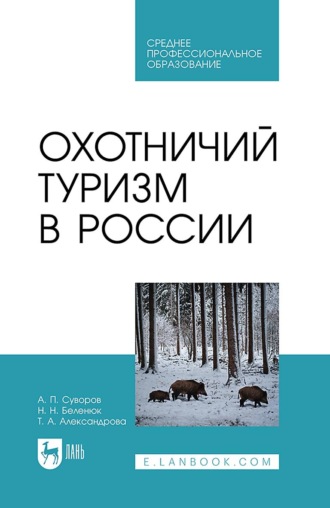 СРЕДНЕЕ ПРОФЕССИОНАЛЬНОЕ ОБРАЗОВАНИЕ

ОХОТНИЧИЙ ТУРИЗМ В РОССИИ

А. П. Суворов
Н. Н. Беленюк
Т. А. Александрова

ЛАНЬ

E.LANBOOK.COM